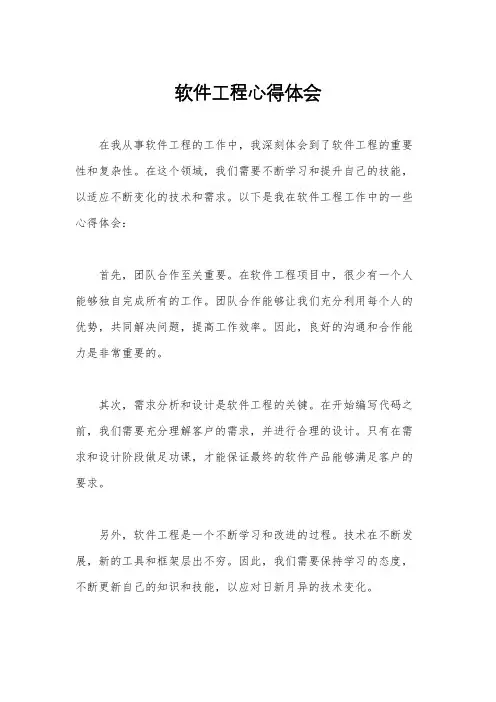 软件工程心得体会

在我从事软件工程的工作中，我深刻体会到了软件工程的重要性和复杂性。在这个领域，我们需要不断学习和提升自己的技能，以适应不断变化的技术和需求。以下是我在软件工程工作中的一些心得体会：

首先，团队合作至关重要。在软件工程项目中，很少有一个人能够独自完成所有的工作。团队合作能够让我们充分利用每个人的优势，共同解决问题，提高工作效率。因此，良好的沟通和合作能力是非常重要的。

其次，需求分析和设计是软件工程的关键。在开始编写代码之前，我们需要充分理解客户的需求，并进行合理的设计。只有在需求和设计阶段做足功课，才能保证最终的软件产品能够满足客户的要求。

另外，软件工程是一个不断学习和改进的过程。技术在不断发展，新的工具和框架层出不穷。因此，我们需要保持学习的态度，不断更新自己的知识和技能，以应对日新月异的技术变化。